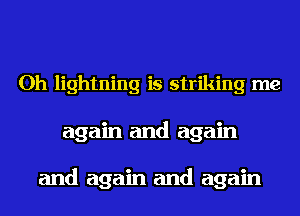 Oh lightning is striking me

again and again

and again and again